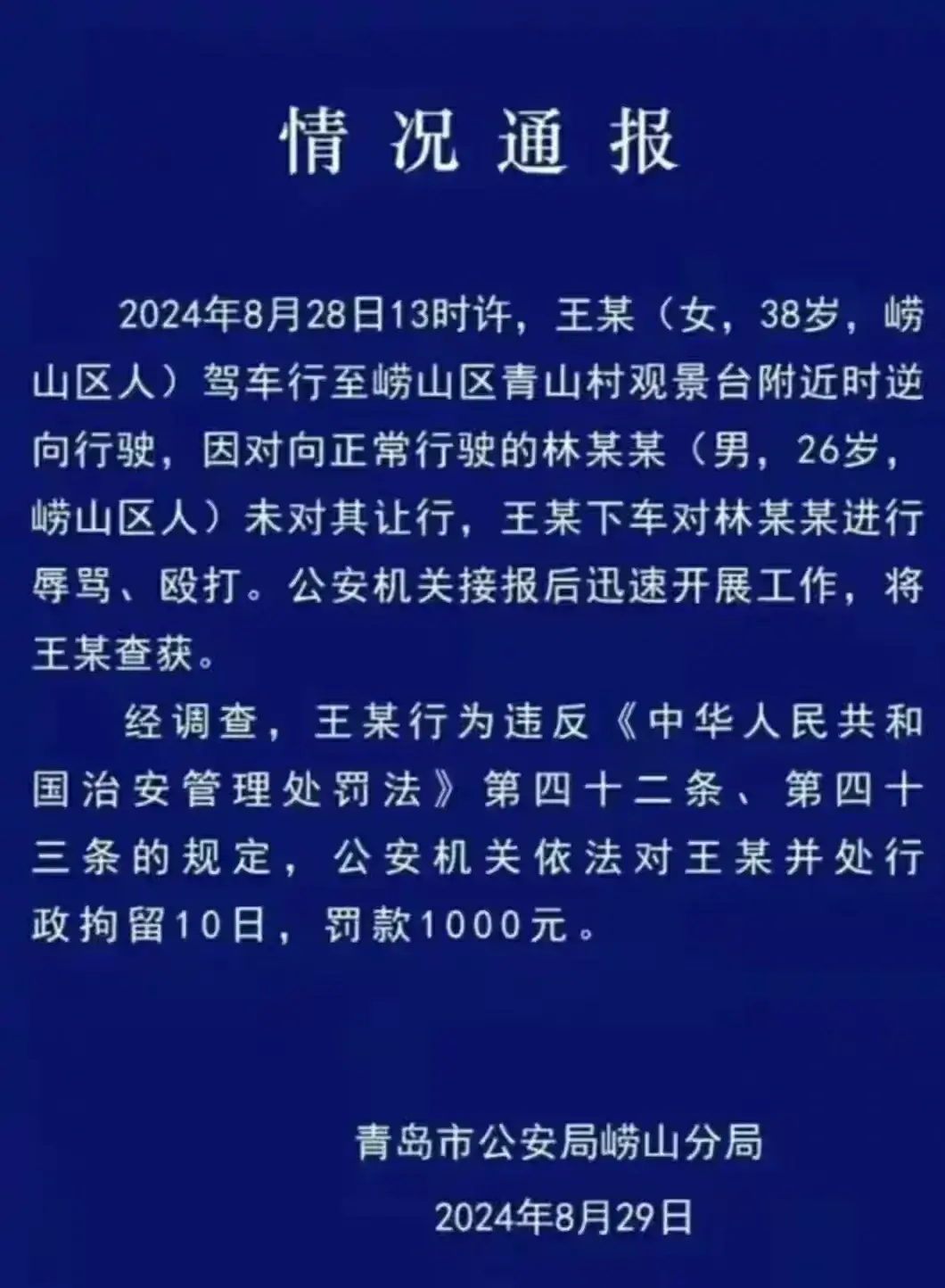 情况通报

2024年8月28日13时许，王某（女，38岁，崂山区人）驾车行至崂山区青山村观景台附近时逆向行驶，因对向正常行驶的林某某（男，26岁，崂山区人）未对其让行，王某下车对林某某进行辱骂、殴打。公安机关接报后迅速开展工作，将王某查获。

经调查，王某行为违反《中华人民共和国治安管理处罚法》第四十二条、第四十三条的规定，公安机关依法对王某并处行政拘留10日，罚款1000元。

青岛市公安局崂山分局

2024年8月29日